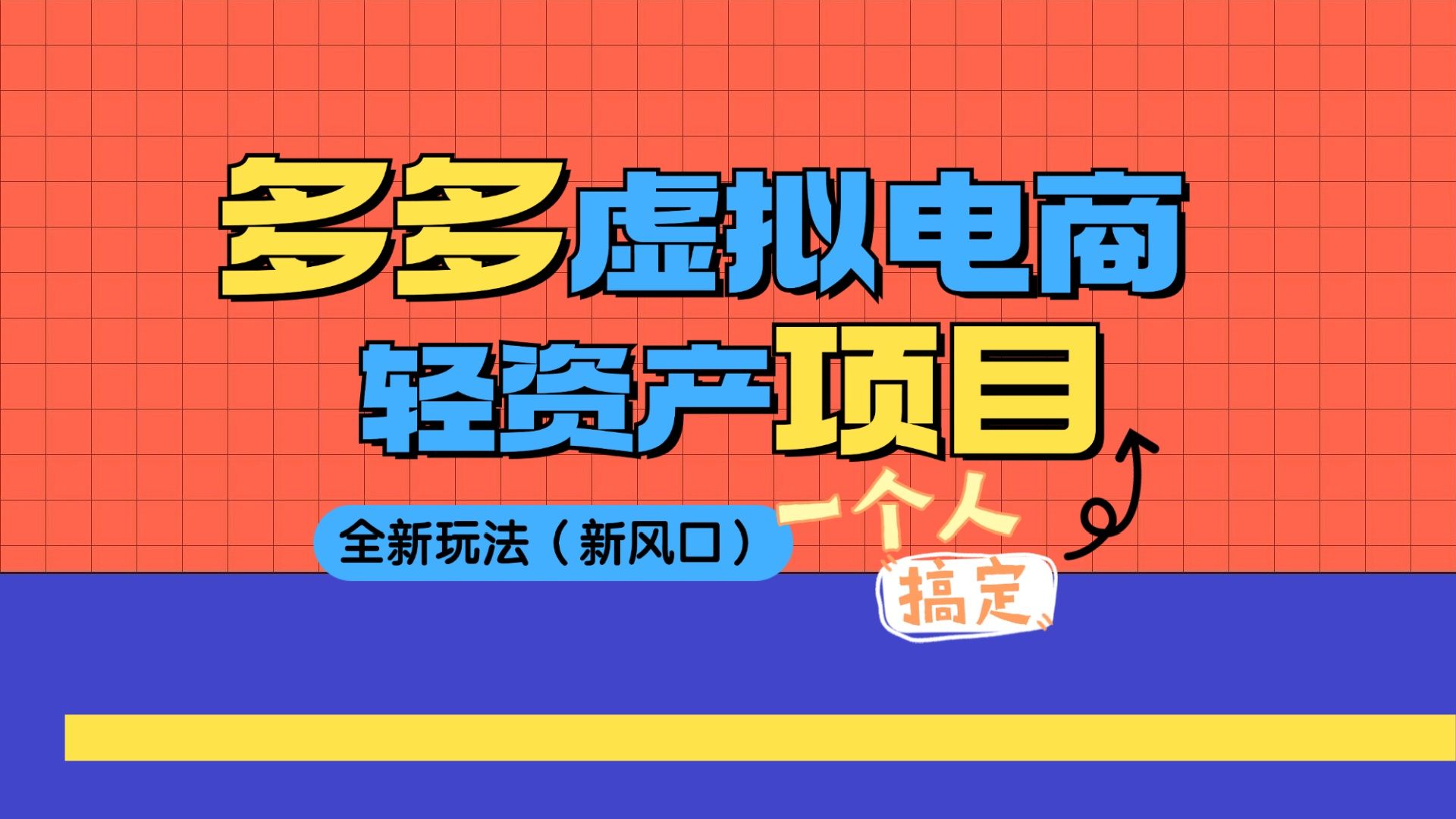 多多虚拟电商
轻资产项目

全新玩法（新风口）

一个人
搞定